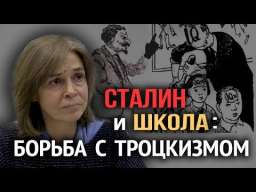 IQ

СТАЛИН и ШКОЛА: БОРЬБА С ТРОЦКИЗМОМ